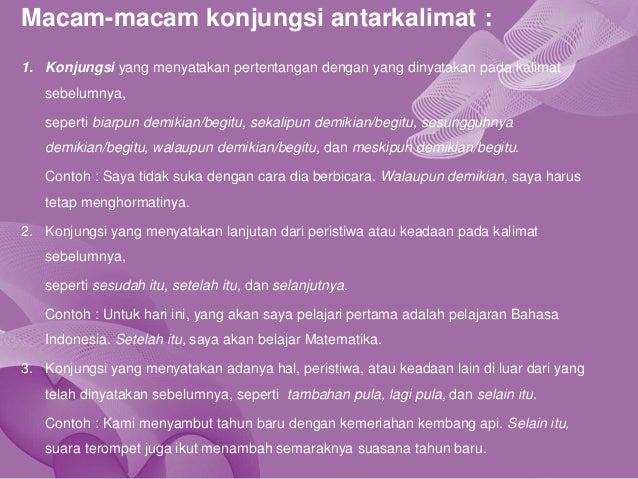 Macam-macam konjungsi antarkalimat :

1. Konjungsi yang menyatakan pertentangan dengan yang dinyatakan pada kalimat sebelumnya,

seperti biarpun demikian/begitu, sekalipun demikian/begitu, sesungguhnya demikian/begitu, walaupun demikian/begitu, dan meskipun demikian/begitu.

Contoh : Saya tidak suka dengan cara dia berbicara. Walaupun demikian, saya harus tetap menghormatinya.

2. Konjungsi yang menyatakan lanjutan dari peristiwa atau keadaan pada kalimat sebelumnya,

seperti sesudah itu, setelah itu, dan selanjutnya.

Contoh : Untuk hari ini, yang akan saya pelajari pertama adalah pelajaran Bahasa Indonesia. Setelah itu, saya akan belajar Matematika.

3. Konjungsi yang menyatakan adanya hal, peristiwa, atau keadaan lain di luar dari yang telah dinyatakan sebelumnya, seperti tambahan pula, lagi pula, dan selain itu.

Contoh : Kami menyambut tahun baru dengan kemeriahan kembang api. Selain itu, suara terompet juga ikut menambah semaraknya suasana tahun baru.